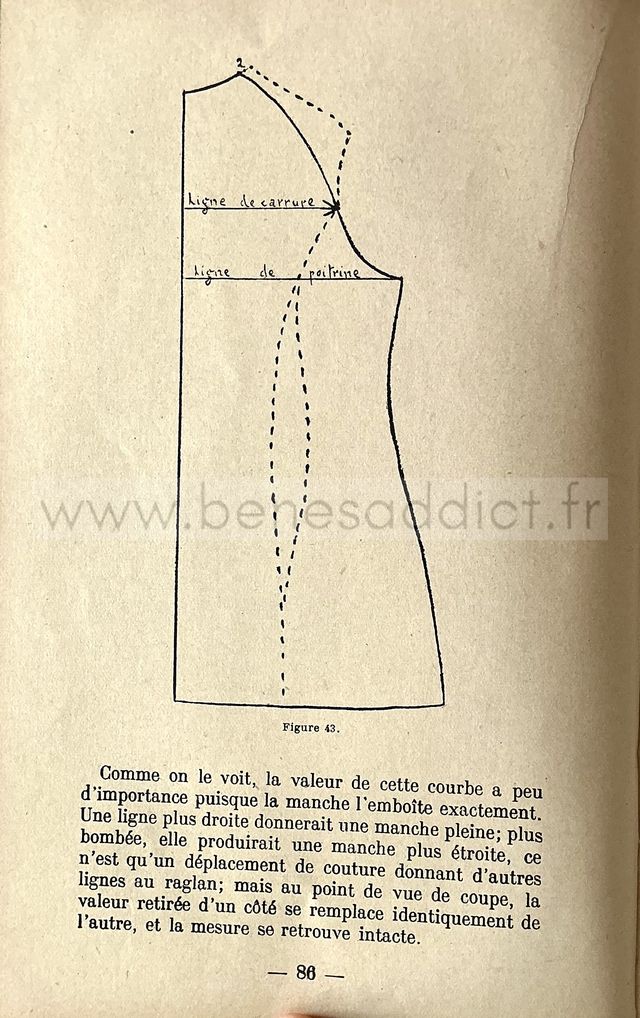 2

Ligne de carrure

Ligne de poitrine

www.benesaddict.fr

Figure 43.

Comme on le voit, la valeur de cette courbe a peu d'importance puisque la manche l'emboîte exactement. Une ligne plus droite donnerait une manche pleine; plus bombée, elle produirait une manche plus étroite, ce n'est qu'un déplacement de couture donnant d'autres lignes au raglan; mais au point de vue de coupe, la valeur retirée d'un côté se remplace identiquement de l'autre, et la mesure se retrouve intacte.

— 86 —